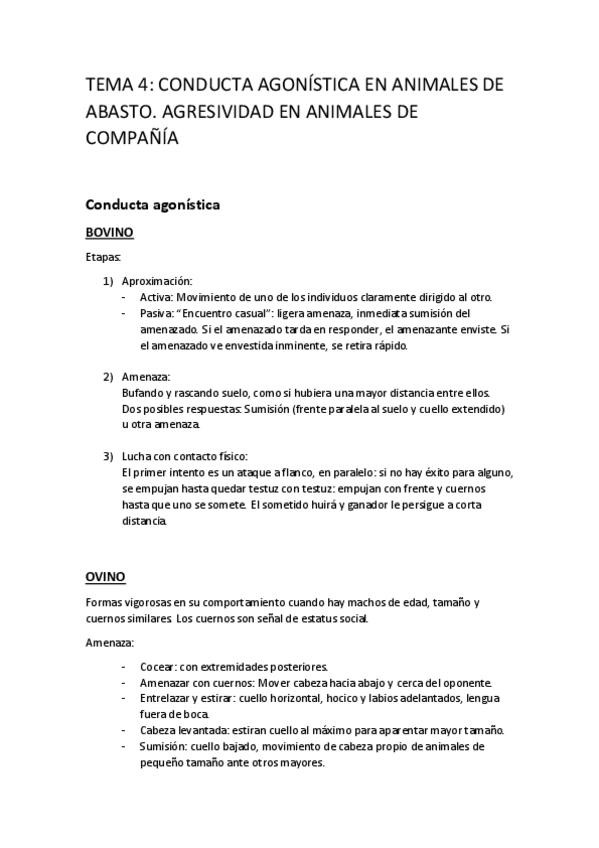 TEMA 4: CONDUCTA AGONÍSTICA EN ANIMALES DE ABASTO. AGRESIVIDAD EN ANIMALES DE COMPAÑÍA

Conducta agonística

BOVINO

Etapas:

1) Aproximación:
- Activa: Movimiento de uno de los individuos claramente dirigido al otro.
- Pasiva: "Encuentro casual": ligera amenaza, inmediata sumisión del amenazado. Si el amenazado tarda en responder, el amenazante enviste. Si el amenazado ve envestida inminente, se retira rápido.

2) Amenaza:
Bufando y rascando suelo, como si hubiera una mayor distancia entre ellos. Dos posibles respuestas: Sumisión (frente paralela al suelo y cuello extendido) u otra amenaza.

3) Lucha con contacto físico:
El primer intento es un ataque a flanco, en paralelo: si no hay éxito para alguno, se empujan hasta quedar testuz con testuz: empujan con frente y cuernos hasta que uno se somete. El sometido huirá y ganador le persigue a corta distancia.

OVINO

Formas vigorosas en su comportamiento cuando hay machos de edad, tamaño y cuernos similares. Los cuernos son señal de estatus social.

Amenaza:

- Cocear: con extremidades posteriores.
- Amenazar con cuernos: Mover cabeza hacia abajo y cerca del oponente.
- Entrelazar y estirar: cuello horizontal, hocico y labios adelantados, lengua fuera de boca.
- Cabeza levantada: estiran cuello al máximo para aparentar mayor tamaño.
- Sumisión: cuello bajado, movimiento de cabeza propio de animales de pequeño tamaño ante otros mayores.